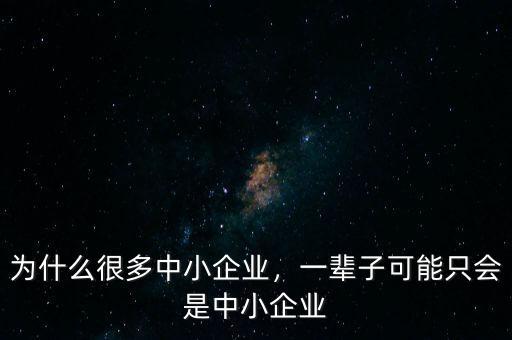 为什么很多中小企业，一辈子可能只会是中小企业